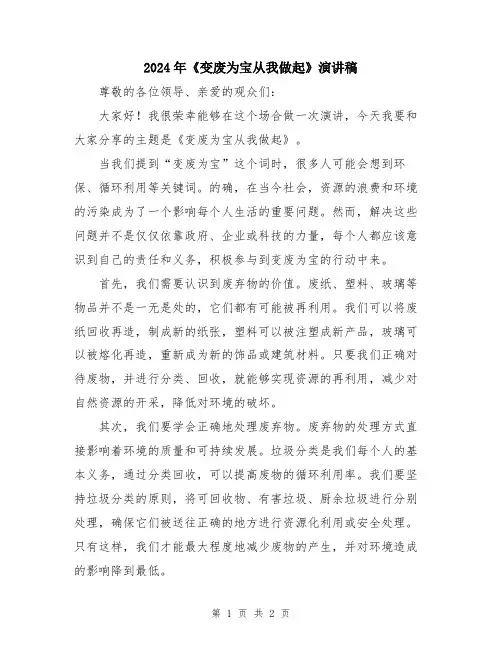 2024年《变废为宝从我做起》演讲稿

尊敬的各位领导、亲爱的观众们:

大家好！我很荣幸能够在这个场合做一次演讲，今天我要和大家分享的主题是《变废为宝从我做起》。

当我们提到“变废为宝”这个词时，很多人可能会想到环保、循环利用等关键词。的确，在当今社会，资源的浪费和环境的污染成为了一个影响每个人生活的重要问题。然而，解决这些问题并不是仅仅依靠政府、企业或科技的力量，每个人都应该意识到自己的责任和义务，积极参与到变废为宝的行动中来。

首先，我们需要认识到废弃物的价值。废纸、塑料、玻璃等物品并不是一无是处的，它们都有可能被再利用。我们可以将废纸回收再造，制成新的纸张，塑料可以被注塑成新产品，玻璃可以被熔化再造，重新成为新的饰品或建筑材料。只要我们正确对待废物，并进行分类、回收，就能够实现资源的再利用，减少对自然资源的开采，降低对环境的破坏。

其次，我们要学会正确地处理废弃物。废弃物的处理方式直接影响着环境的质量和可持续发展。垃圾分类是我们每个人的基本义务，通过分类回收，可以提高废物的循环利用率。我们要坚持垃圾分类的原则，将可回收物、有害垃圾、厨余垃圾进行分别处理，确保它们被送往正确的地方进行资源化利用或安全处理。只有这样，我们才能最大程度地减少废物的产生，并对环境造成的影响降到最低。

第 1 页 共 2 页